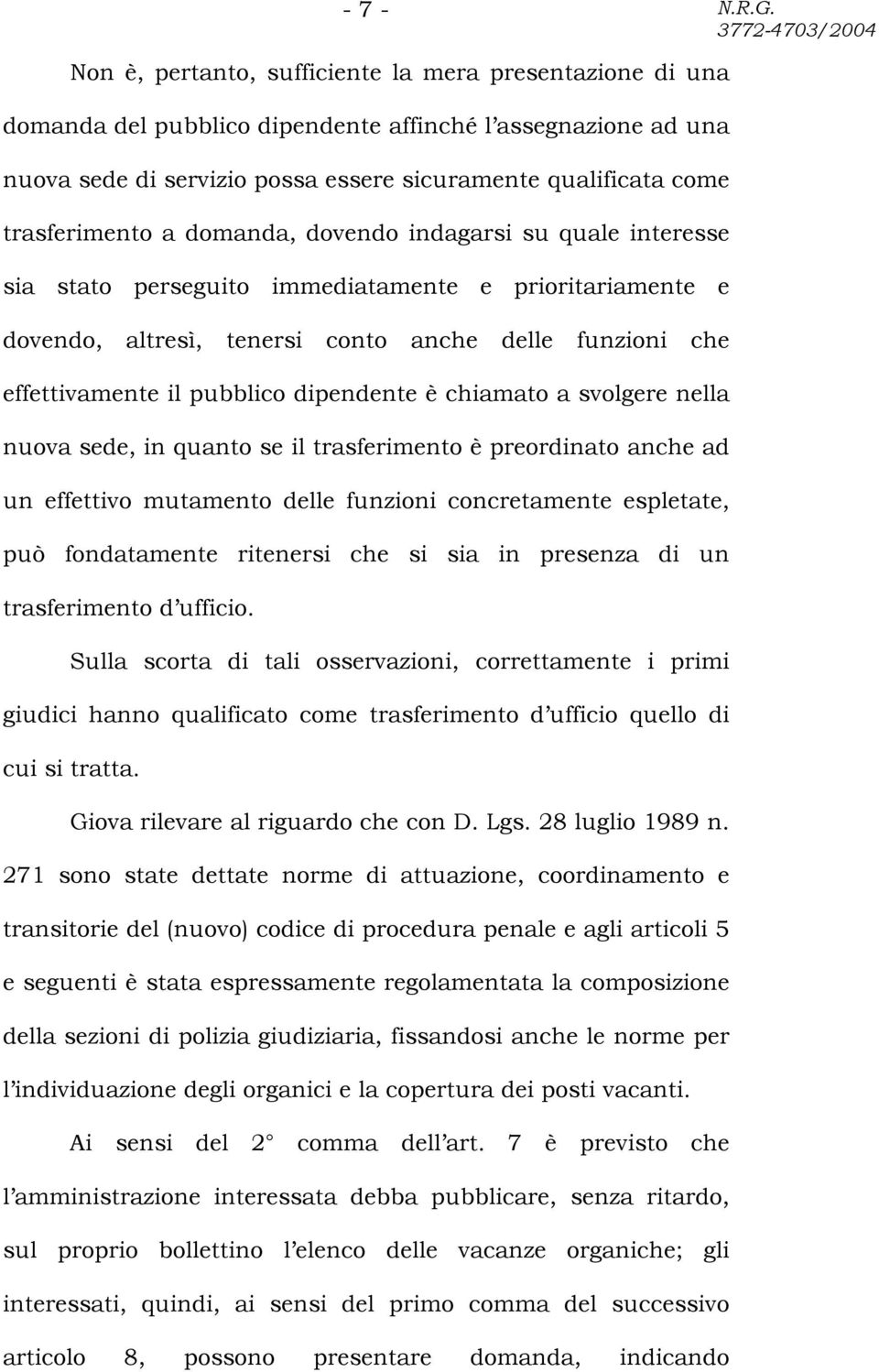 - 7 -

N.R.G. 3772-4703/2004

Non è, pertanto, sufficiente la mera presentazione di una domanda del pubblico dipendente affinché l'assegnazione ad una nuova sede di servizio possa essere sicuramente qualificata come trasferimento a domanda, dovendo indagarsi su quale interesse sia stato perseguito immediatamente e prioritariamente e dovendo, altresì, tenersi conto anche delle funzioni che effettivamente il pubblico dipendente è chiamato a svolgere nella nuova sede, in quanto se il trasferimento è preordinato anche ad un effettivo mutamento delle funzioni concretamente espletate, può fondatamente ritenersi che si sia in presenza di un trasferimento d'ufficio.

Sulla scorta di tali osservazioni, correttamente i primi giudici hanno qualificato come trasferimento d'ufficio quello di cui si tratta.

Giova rilevare al riguardo che con D. Lgs. 28 luglio 1989 n. 271 sono state dettate norme di attuazione, coordinamento e transitorie del (nuovo) codice di procedura penale e agli articoli 5 e seguenti è stata espressamente regolamentata la composizione della sezioni di polizia giudiziaria, fissandosi anche le norme per l'individuazione degli organici e la copertura dei posti vacanti.

Ai sensi del 2° comma dell'art. 7 è previsto che l'amministrazione interessata debba pubblicare, senza ritardo, sul proprio bollettino l'elenco delle vacanze organiche; gli interessati, quindi, ai sensi del primo comma del successivo articolo 8, possono presentare domanda, indicando